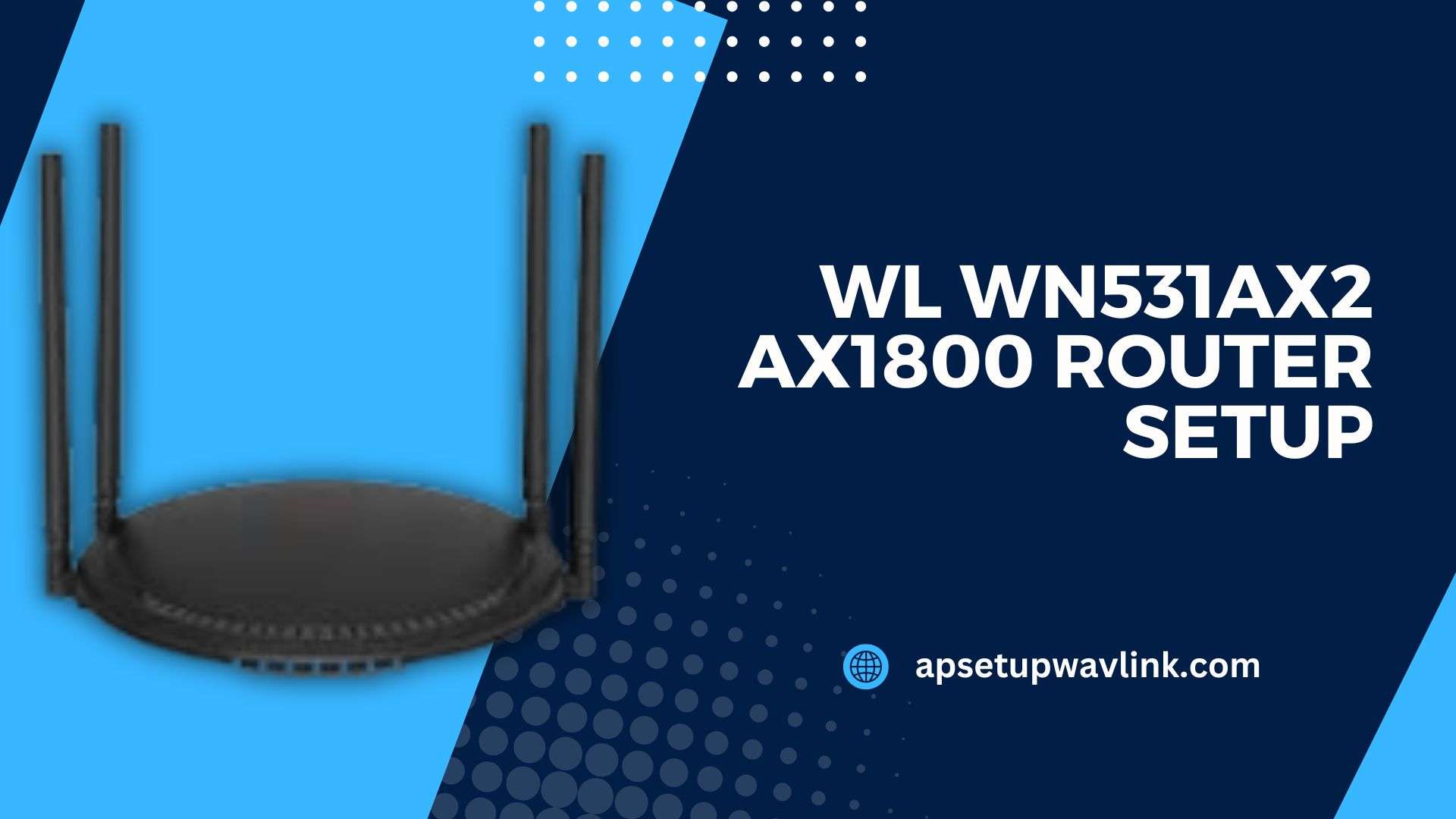 WL WN531AX2 AX1800 ROUTER SETUP

apsetupwavlink.com